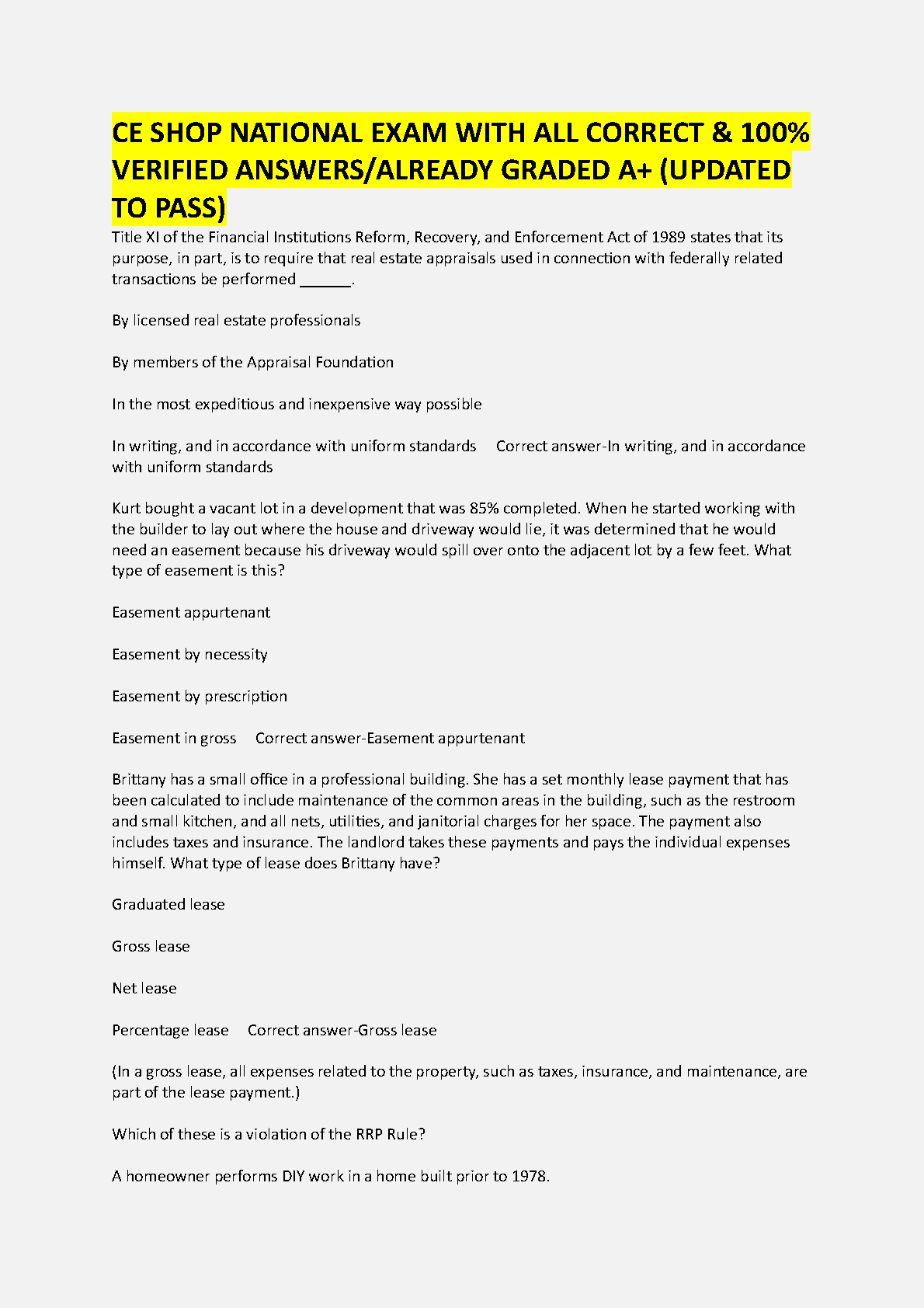 CE SHOP NATIONAL EXAM WITH ALL CORRECT & 100% VERIFIED ANSWERS/ALREADY GRADED A+ (UPDATED TO PASS)

Title XI of the Financial Institutions Reform, Recovery, and Enforcement Act of 1989 states that its purpose, in part, is to require that real estate appraisals used in connection with federally related transactions be performed ______.

By licensed real estate professionals

By members of the Appraisal Foundation

In the most expeditious and inexpensive way possible

In writing, and in accordance with uniform standards    Correct answer-In writing, and in accordance with uniform standards

Kurt bought a vacant lot in a development that was 85% completed. When he started working with the builder to lay out where the house and driveway would lie, it was determined that he would need an easement because his driveway would spill over onto the adjacent lot by a few feet. What type of easement is this?

Easement appurtenant

Easement by necessity

Easement by prescription

Easement in gross    Correct answer-Easement appurtenant

Brittany has a small office in a professional building. She has a set monthly lease payment that has been calculated to include maintenance of the common areas in the building, such as the restroom and small kitchen, and all nets, utilities, and janitorial charges for her space. The payment also includes taxes and insurance. The landlord takes these payments and pays the individual expenses himself. What type of lease does Brittany have?

Graduated lease

Gross lease

Net lease

Percentage lease    Correct answer-Gross lease

(In a gross lease, all expenses related to the property, such as taxes, insurance, and maintenance, are part of the lease payment.)

Which of these is a violation of the RRP Rule?

A homeowner performs DIY work in a home built prior to 1978.